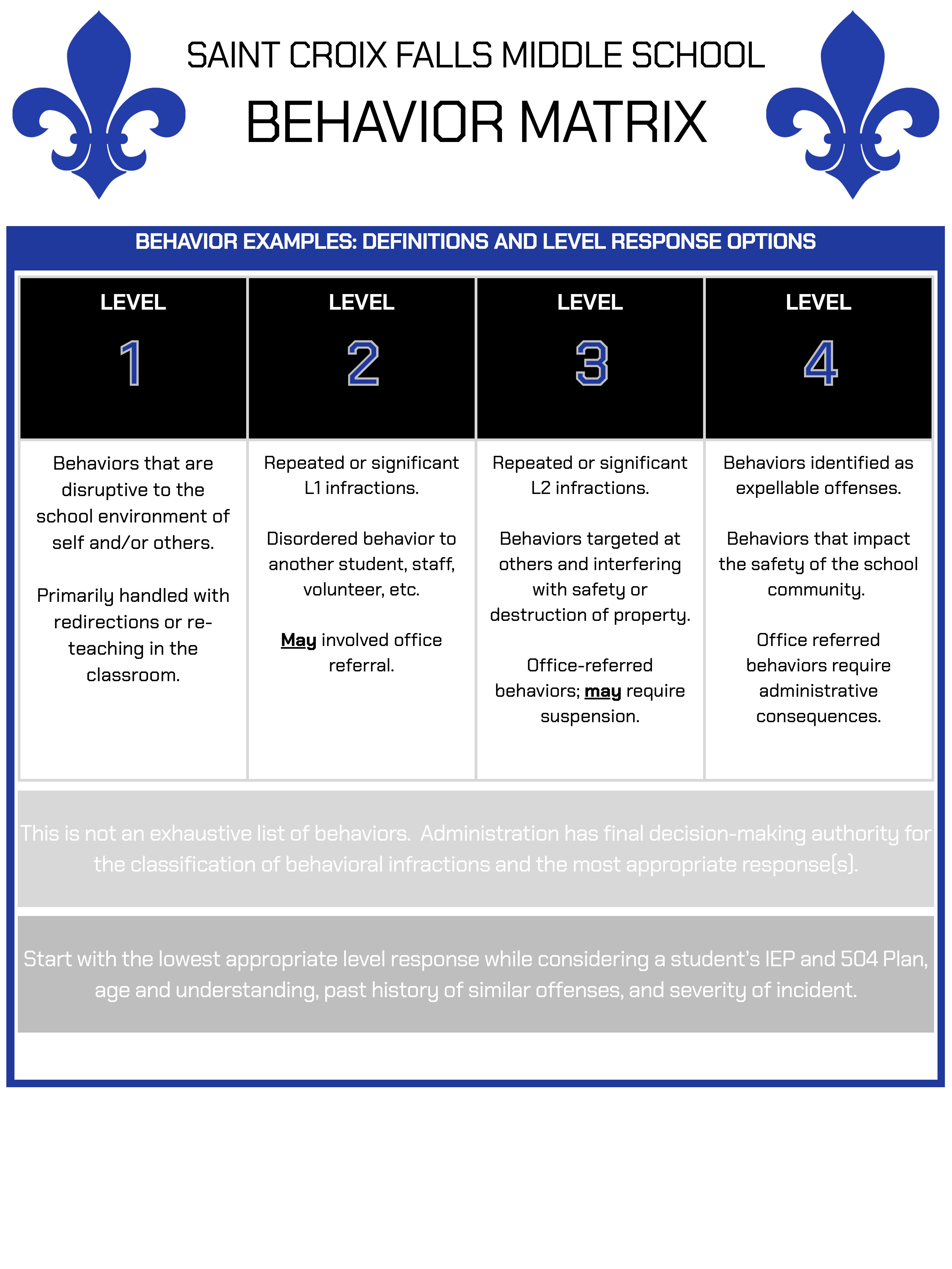 SAINT CROIX FALLS MIDDLE SCHOOL

BEHAVIOR MATRIX

BEHAVIOR EXAMPLES: DEFINITIONS AND LEVEL RESPONSE OPTIONS

| LEVEL 1 | LEVEL 2 | LEVEL 3 | LEVEL 4 |
|---|---|---|---|
| Behaviors that are disruptive to the school environment of self and/or others. Primarily handled with redirections or re-teaching in the classroom. | Repeated or significant L1 infractions. Disordered behavior to another student, staff, volunteer, etc. May involved office referral. | Repeated or significant L2 infractions. Behaviors targeted at others and interfering with safety or destruction of property. Office-referred behaviors; may require suspension. | Behaviors identified as expellable offenses. Behaviors that impact the safety of the school community. Office referred behaviors require administrative consequences. |

This is not an exhaustive list of behaviors. Administration has final decision-making authority for the classification of behavioral infractions and the most appropriate response(s).

Start with the lowest appropriate level response while considering a student's IEP and 504 Plan, age and understanding, past history of similar offenses, and severity of incident.